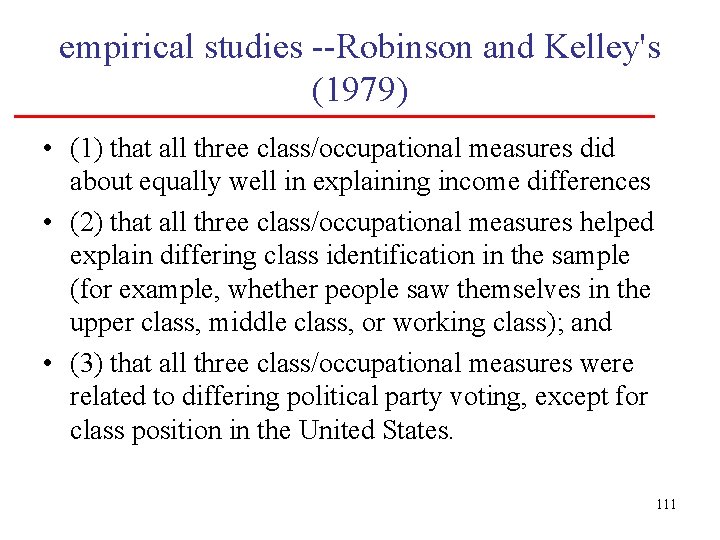 empirical studies --Robinson and Kelley's (1979)

• (1) that all three class/occupational measures did about equally well in explaining income differences
• (2) that all three class/occupational measures helped explain differing class identification in the sample (for example, whether people saw themselves in the upper class, middle class, or working class); and
• (3) that all three class/occupational measures were related to differing political party voting, except for class position in the United States.

111